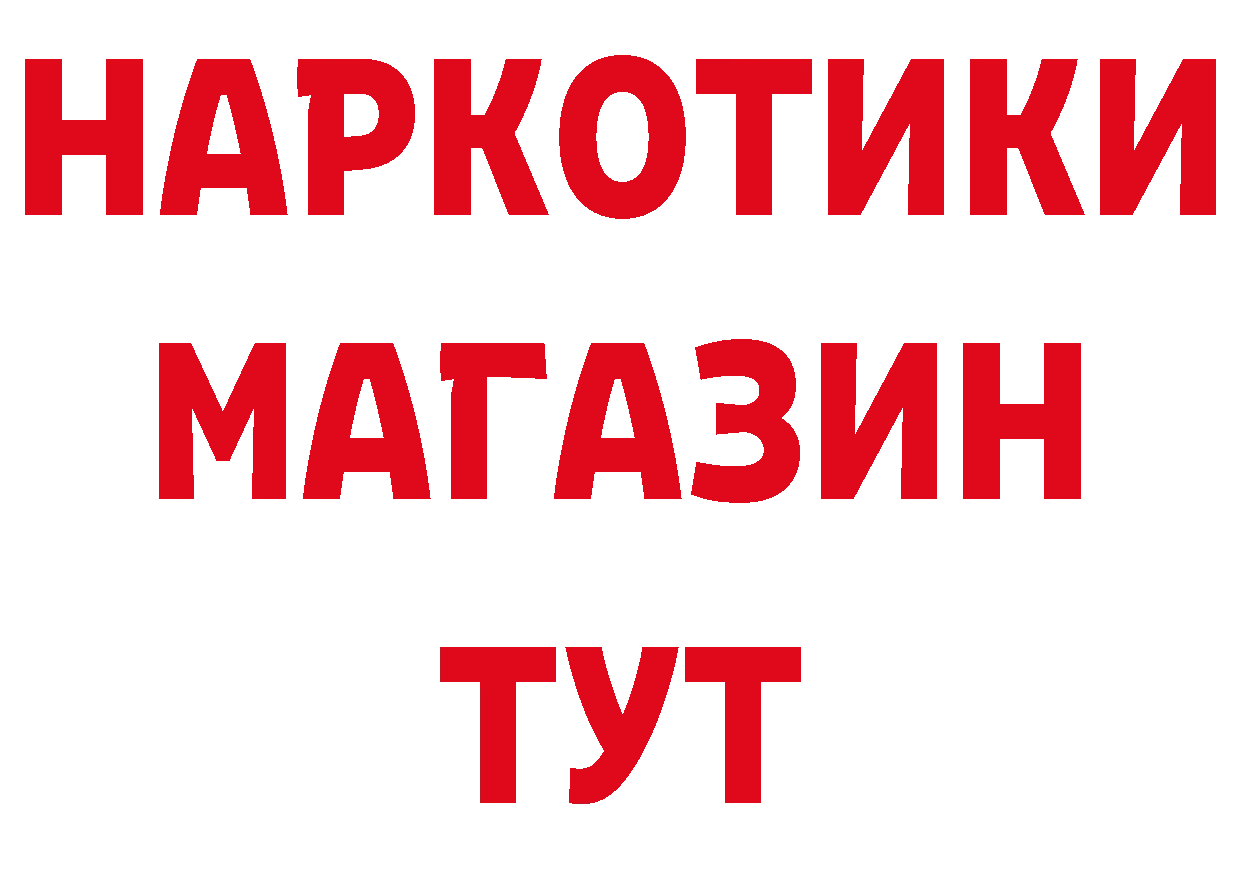 НАРКОТИКИ
МАГАЗИН
ТУТ